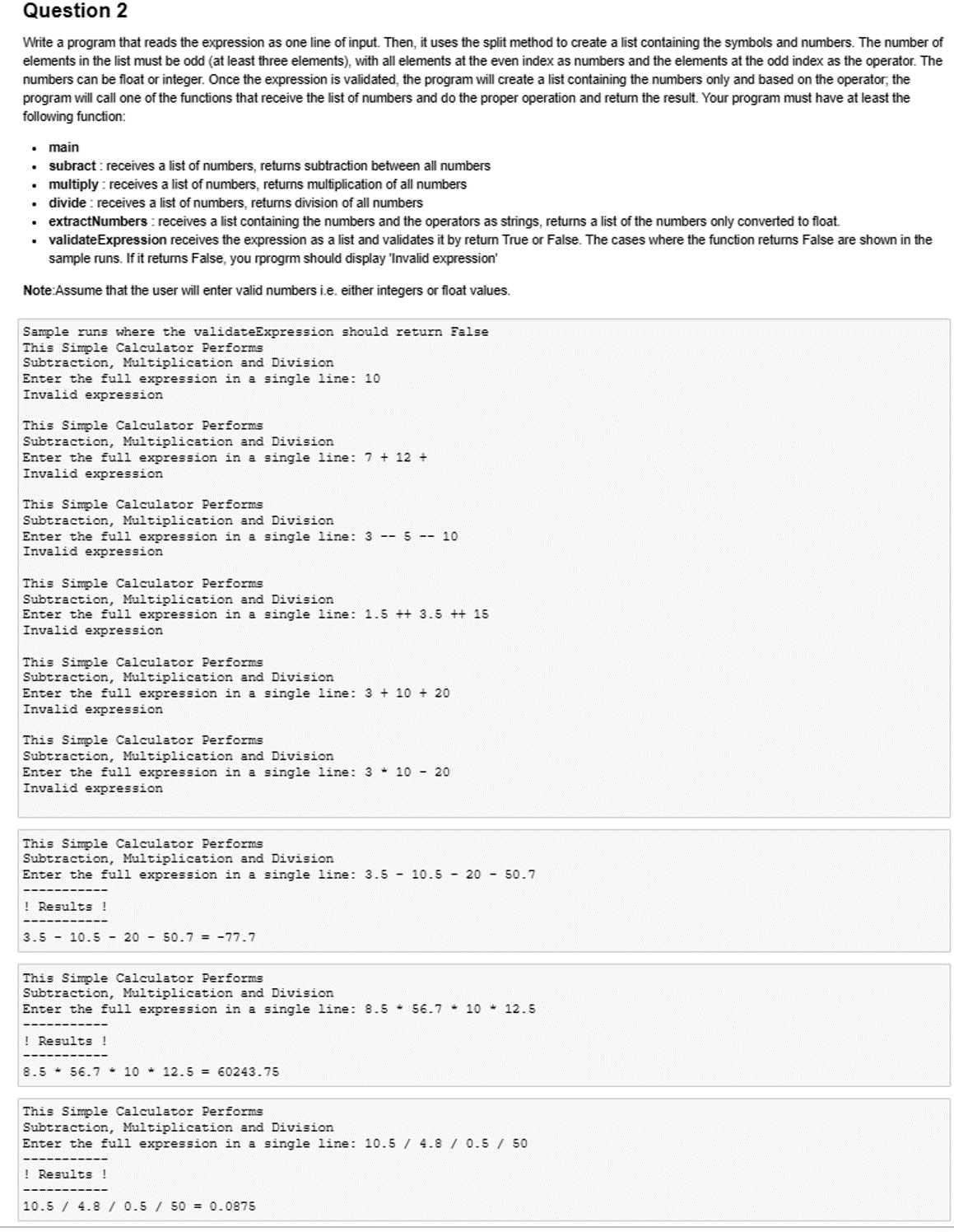 Question 2

Write a program that reads the expression as one line of input. Then, it uses the split method to create a list containing the symbols and numbers. The number of elements in the list must be odd (at least three elements), with all elements at the even index as numbers and the elements at the odd index as the operator. The numbers can be float or integer. Once the expression is validated, the program will create a list containing the numbers only and based on the operator; the program will call one of the functions that receive the list of numbers and do the proper operation and return the result. Your program must have at least the following function:

- main
- subract : receives a list of numbers, returns subtraction between all numbers
- multiply : receives a list of numbers, returns multiplication of all numbers
- divide : receives a list of numbers, returns division of all numbers
- extractNumbers : receives a list containing the numbers and the operators as strings, returns a list of the numbers only converted to float.
- validateExpression receives the expression as a list and validates it by return True or False. The cases where the function returns False are shown in the sample runs. If it returns False, you rprogrm should display 'Invalid expression'

Note:Assume that the user will enter valid numbers i.e. either integers or float values.

Sample runs where the validateExpression should return False
This Simple Calculator Performs
Subtraction, Multiplication and Division
Enter the full expression in a single line: 10
Invalid expression

This Simple Calculator Performs
Subtraction, Multiplication and Division
Enter the full expression in a single line: 7 + 12 +
Invalid expression

This Simple Calculator Performs
Subtraction, Multiplication and Division
Enter the full expression in a single line: 3 -- 5 -- 10
Invalid expression

This Simple Calculator Performs
Subtraction, Multiplication and Division
Enter the full expression in a single line: 1.5 ++ 3.5 ++ 15
Invalid expression

This Simple Calculator Performs
Subtraction, Multiplication and Division
Enter the full expression in a single line: 3 + 10 + 20
Invalid expression

This Simple Calculator Performs
Subtraction, Multiplication and Division
Enter the full expression in a single line: 3 * 10 - 20
Invalid expression

This Simple Calculator Performs
Subtraction, Multiplication and Division
Enter the full expression in a single line: 3.5 - 10.5 - 20 - 50.7
-----------
! Results !
-----------
3.5 - 10.5 - 20 - 50.7 = -77.7

This Simple Calculator Performs
Subtraction, Multiplication and Division
Enter the full expression in a single line: 8.5 * 56.7 * 10 * 12.5
-----------
! Results !
-----------
8.5 * 56.7 * 10 * 12.5 = 60243.75

This Simple Calculator Performs
Subtraction, Multiplication and Division
Enter the full expression in a single line: 10.5 / 4.8 / 0.5 / 50
-----------
! Results !
-----------
10.5 / 4.8 / 0.5 / 50 = 0.0875